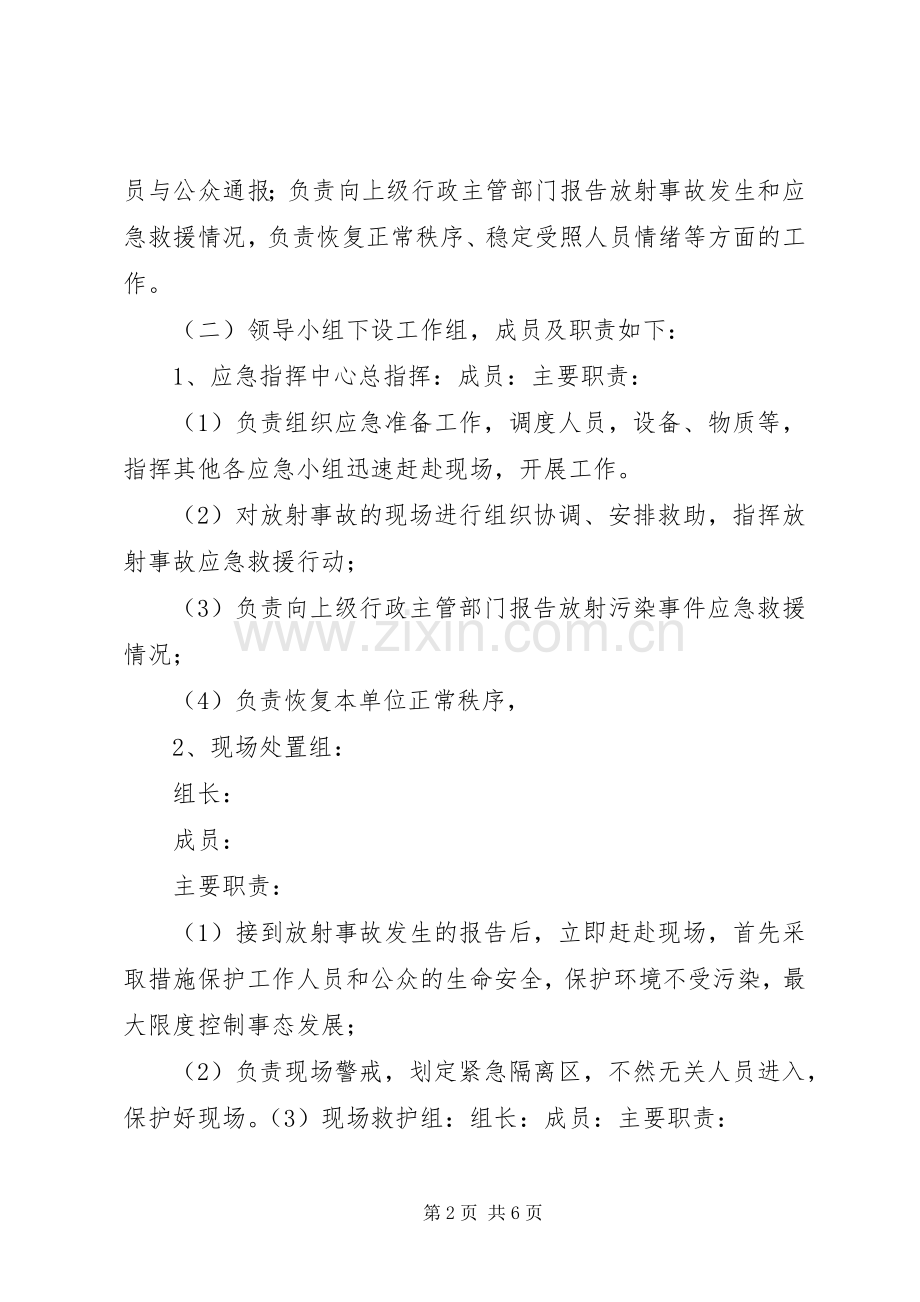 员与公众通报；负责向上级行政主管部门报告放射事故发生和应急救援情况，负责恢复正常秩序、稳定受照人员情绪等方面的工作。

（二）领导小组下设工作组，成员及职责如下：

1、应急指挥中心总指挥：成员：主要职责：

（1）负责组织应急准备工作，调度人员，设备、物质等，指挥其他各应急小组迅速赶赴现场，开展工作。

（2）对放射事故的现场进行组织协调、安排救助，指挥放射事故应急救援行动；

（3）负责向上级行政主管部门报告放射污染事件应急救援情况；

（4）负责恢复本单位正常秩序，

2、现场处置组：

组长：

成员：

主要职责：

（1）接到放射事故发生的报告后，立即赶赴现场，首先采取措施保护工作人员和公众的生命安全，保护环境不受污染，最大限度控制事态发展；

（2）负责现场警戒，划定紧急隔离区，不然无关人员进入，保护好现场。(3）现场救护组：组长：成员：主要职责：

第2页 共6页

www.zixin.com.cn